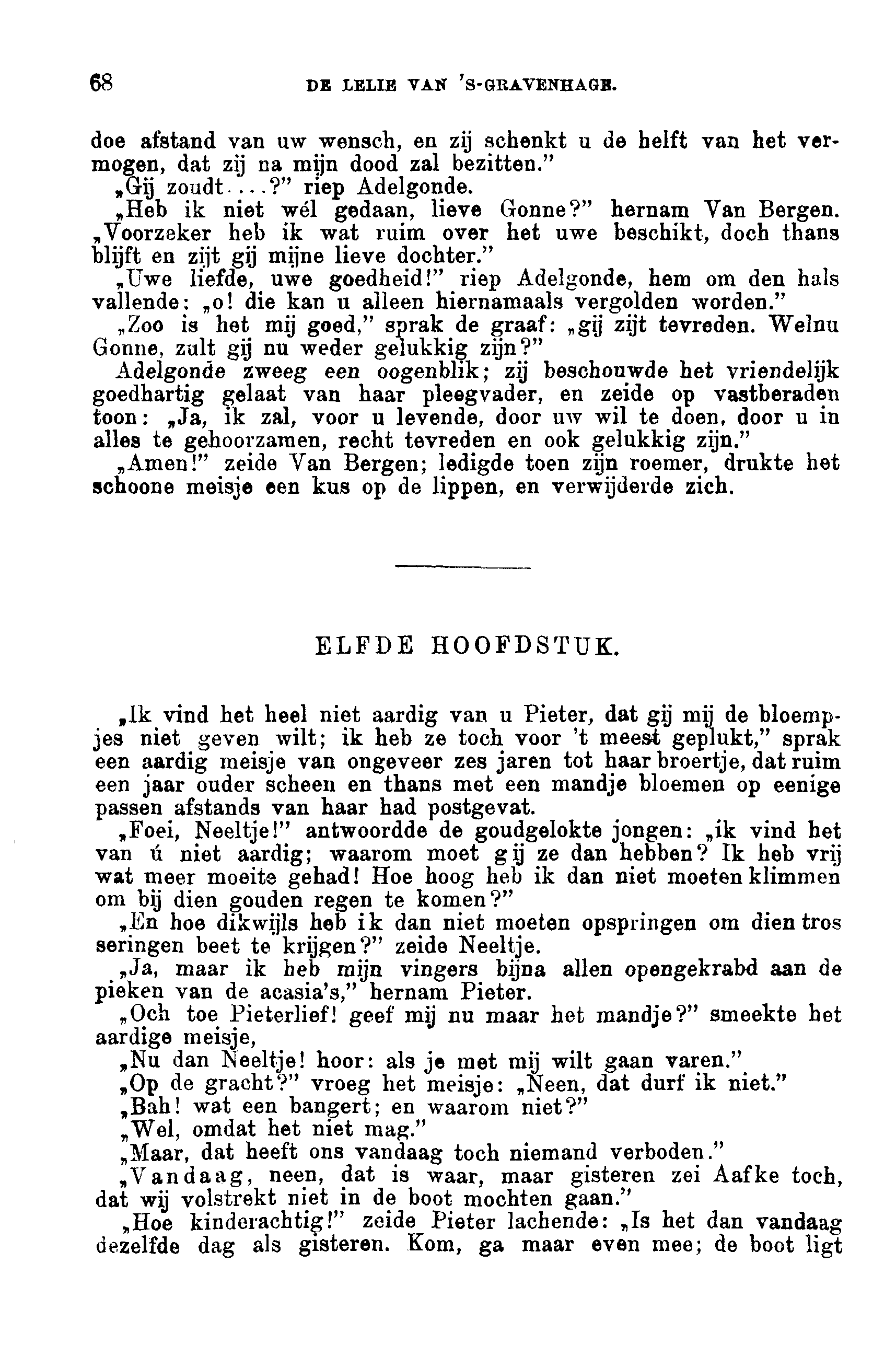 68 DE LELIE VAN 'S-GRAVENHAGE.

doe afstand van uw wensch, en zij schenkt u de helft van het vermogen, dat zij na mijn dood zal bezitten."

„Gij zoudt....?" riep Adelgonde.

„Heb ik niet wél gedaan, lieve Gonne?" hernam Van Bergen. „Voorzeker heb ik wat ruim over het uwe beschikt, doch thans blijft en zijt gij mijne lieve dochter."

„Uwe liefde, uwe goedheid!" riep Adelgonde, hem om den hals vallende: „o! die kan u alleen hiernamaals vergolden worden."

„Zoo is het mij goed," sprak de graaf: „gij zijt tevreden. Welnu Gonne, zult gij nu weder gelukkig zijn?"

Adelgonde zweeg een oogenblik; zij beschouwde het vriendelijk goedhartig gelaat van haar pleegvader, en zeide op vastberaden toon: „Ja, ik zal, voor u levende, door uw wil te doen, door u in alles te gehoorzamen, recht tevreden en ook gelukkig zijn."

„Amen!" zeide Van Bergen; ledigde toen zijn roemer, drukte het schoone meisje een kus op de lippen, en verwijderde zich.

ELFDE HOOFDSTUK.

„Ik vind het heel niet aardig van u Pieter, dat gij mij de bloempjes niet geven wilt; ik heb ze toch voor 't meest geplukt," sprak een aardig meisje van ongeveer zes jaren tot haar broertje, dat ruim een jaar ouder scheen en thans met een mandje bloemen op eenige passen afstands van haar had postgevat.

„Foei, Neeltje!" antwoordde de goudgelokte jongen: „ik vind het van ú niet aardig; waarom moet gij ze dan hebben? Ik heb vrij wat meer moeite gehad! Hoe hoog heb ik dan niet moeten klimmen om bij dien gouden regen te komen?"

„En hoe dikwijls heb ik dan niet moeten opspringen om dien tros seringen beet te krijgen?" zeide Neeltje.

„Ja, maar ik heb mijn vingers bijna allen opengekrabd aan de pieken van de acasia's," hernam Pieter.

„Och toe Pieterlief! geef mij nu maar het mandje?" smeekte het aardige meisje,

„Nu dan Neeltje! hoor: als je met mij wilt gaan varen."

„Op de gracht?" vroeg het meisje: „Neen, dat durf ik niet."

„Bah! wat een bangert; en waarom niet?"

„Wel, omdat het niet mag."

„Maar, dat heeft ons vandaag toch niemand verboden."

„Vandaag, neen, dat is waar, maar gisteren zei Aafke toch, dat wij volstrekt niet in de boot mochten gaan."

„Hoe kinderachtig!" zeide Pieter lachende: „Is het dan vandaag dezelfde dag als gisteren. Kom, ga maar even mee; de boot ligt